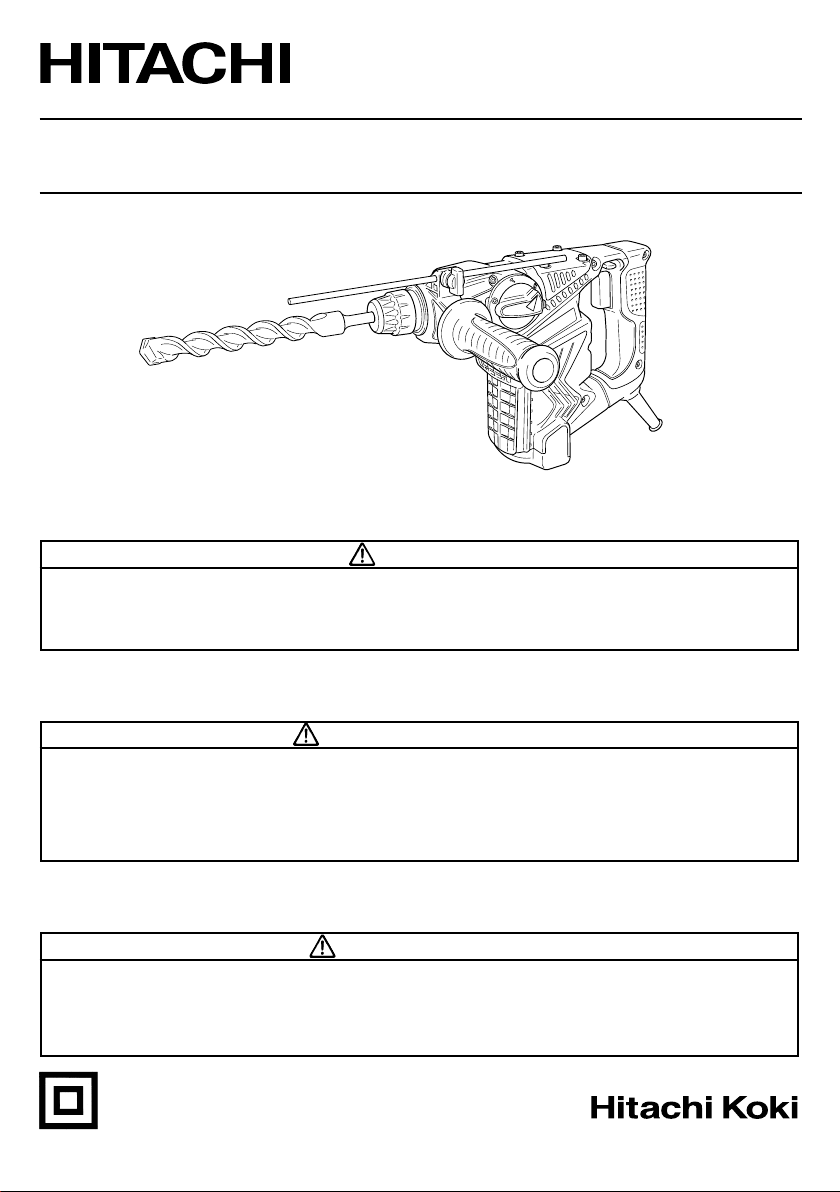 HITACHI

Hitachi Koki